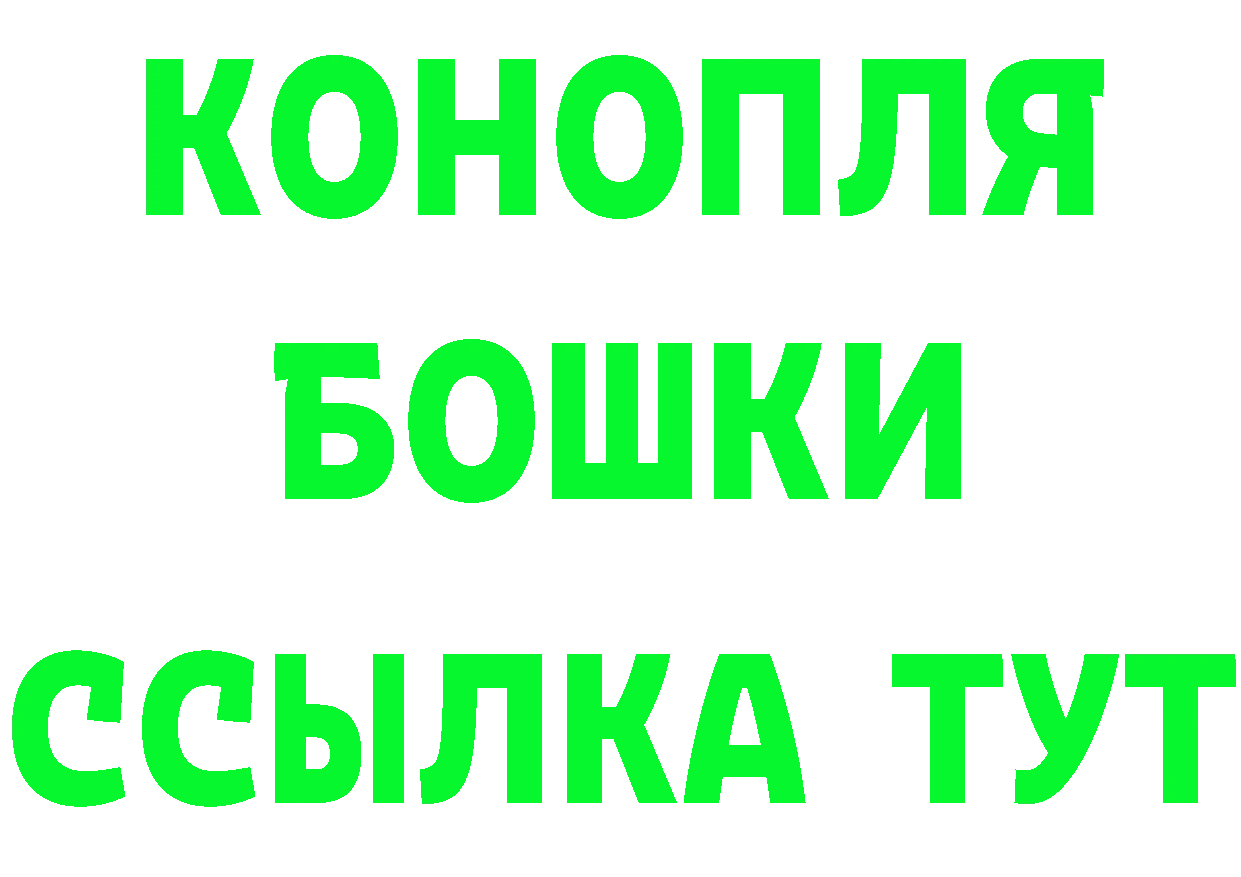 КОНОПЛЯ
БОШКИ
ССЫЛКА ТУТ